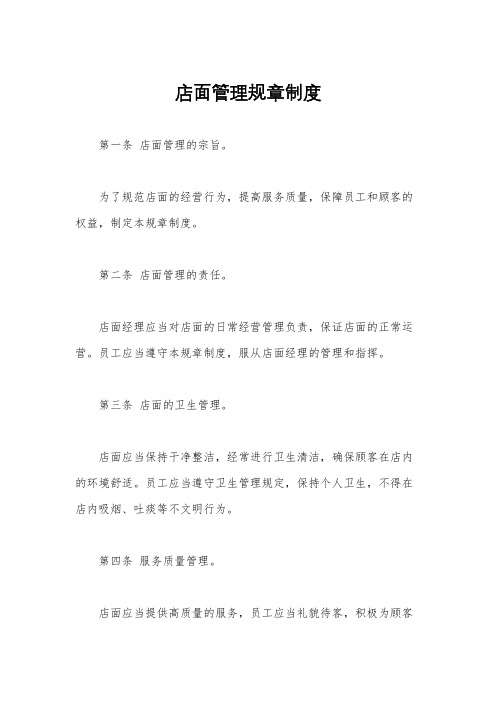 店面管理规章制度

第一条 店面管理的宗旨。

为了规范店面的经营行为，提高服务质量，保障员工和顾客的权益，制定本规章制度。

第二条 店面管理的责任。

店面经理应当对店面的日常经营管理负责，保证店面的正常运营。员工应当遵守本规章制度，服从店面经理的管理和指挥。

第三条 店面的卫生管理。

店面应当保持干净整洁，经常进行卫生清洁，确保顾客在店内的环境舒适。员工应当遵守卫生管理规定，保持个人卫生，不得在店内吸烟、吐痰等不文明行为。

第四条 服务质量管理。

店面应当提供高质量的服务，员工应当礼貌待客，积极为顾客